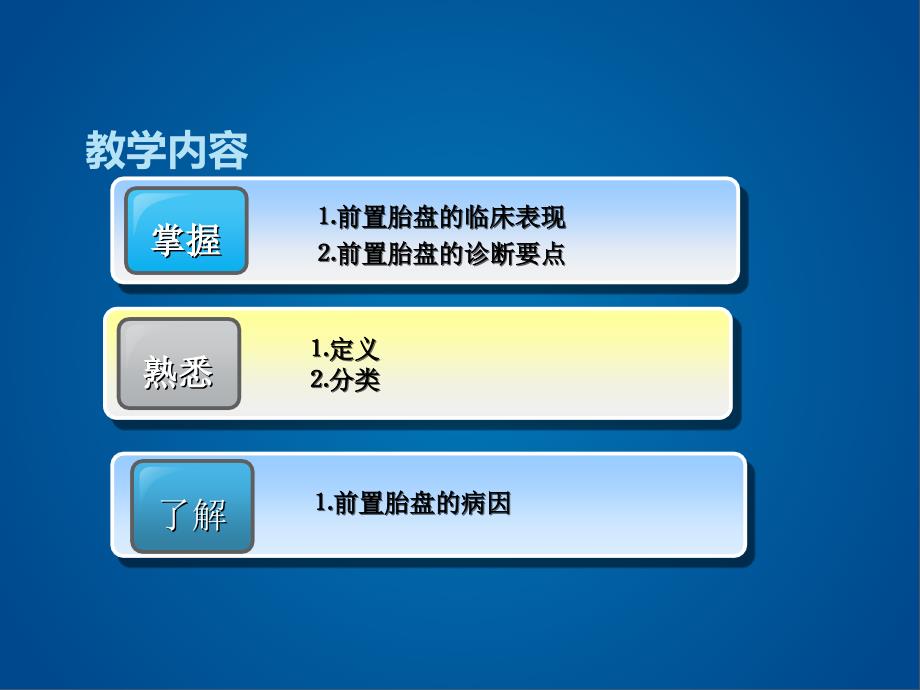 教学内容

掌握

1.前置胎盘的临床表现
2.前置胎盘的诊断要点

熟悉

1.定义
2.分类

了解

1.前置胎盘的病因